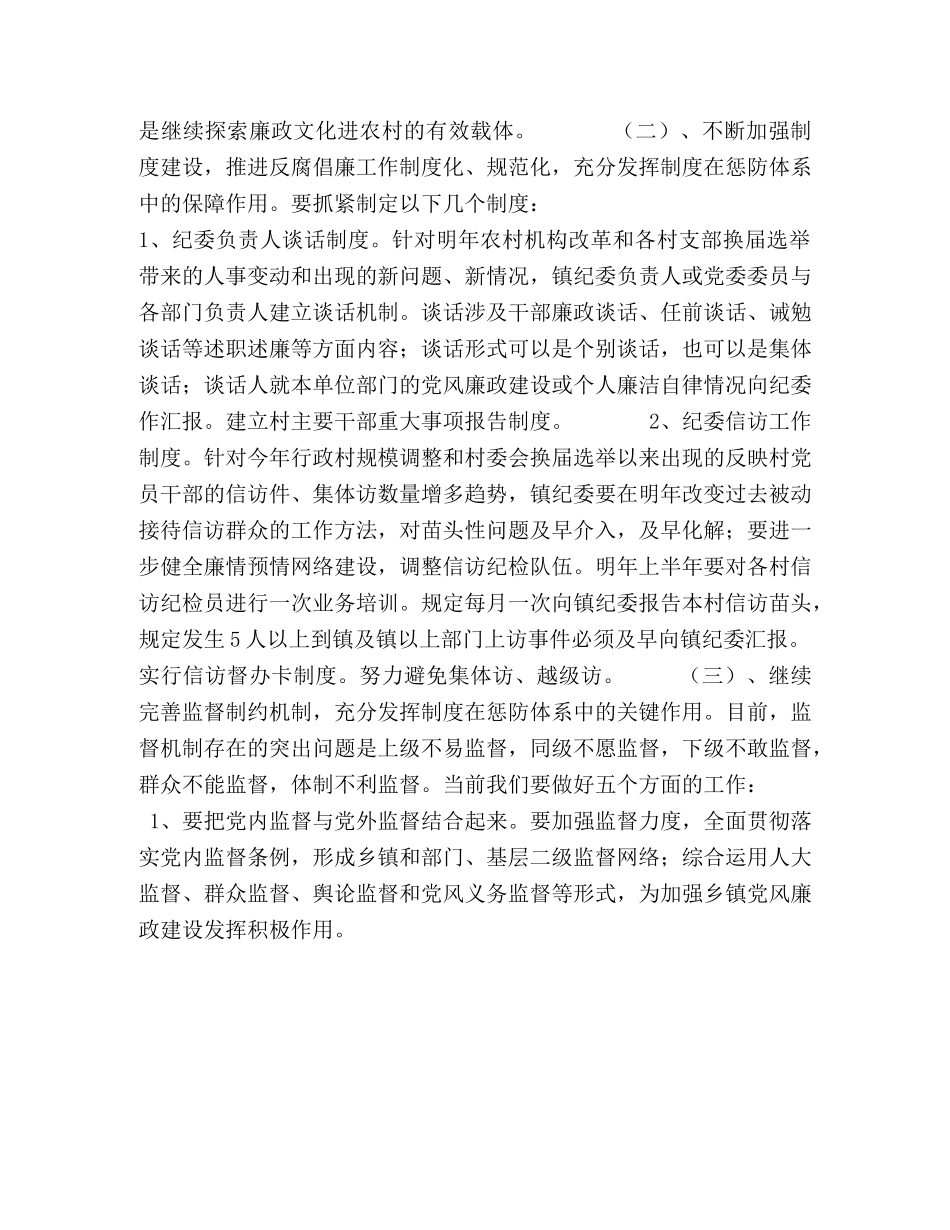 是继续探索廉政文化进农村的有效载体。　　　（二）、不断加强制度建设，推进反腐倡廉工作制度化、规范化，充分发挥制度在惩防体系中的保障作用。要抓紧制定以下几个制度：

1、纪委负责人谈话制度。针对明年农村机构改革和各村支部换届选举带来的人事变动和出现的新问题、新情况，镇纪委负责人或党委委员与各部门负责人建立谈话机制。谈话涉及干部廉政谈话、任前谈话、诫勉谈话等述职述廉等方面内容；谈话形式可以是个别谈话，也可以是集体谈话；谈话人就本单位部门的党风廉政建设或个人廉洁自律情况向纪委作汇报。建立村主要干部重大事项报告制度。　　　2、纪委信访工作制度。针对今年行政村规模调整和村委会换届选举以来出现的反映村党员干部的信访件、集体访数量增多趋势，镇纪委要在明年改变过去被动接待信访群众的工作方法，对苗头性问题及早介入，及早化解；要进一步健全廉情预情网络建设，调整信访纪检队伍。明年上半年要对各村信访纪检员进行一次业务培训。规定每月一次向镇纪委报告本村信访苗头，规定发生5人以上到镇及镇以上部门上访事件必须及早向镇纪委汇报。实行信访督办卡制度。努力避免集体访、越级访。　　　（三）、继续完善监督制约机制，充分发挥制度在惩防体系中的关键作用。目前，监督机制存在的突出问题是上级不易监督，同级不愿监督，下级不敢监督，群众不能监督，体制不利监督。当前我们要做好五个方面的工作：

1、要把党内监督与党外监督结合起来。要加强监督力度，全面贯彻落实党内监督条例，形成乡镇和部门、基层二级监督网络；综合运用人大监督、群众监督、舆论监督和党风义务监督等形式，为加强乡镇党风廉政建设发挥积极作用。